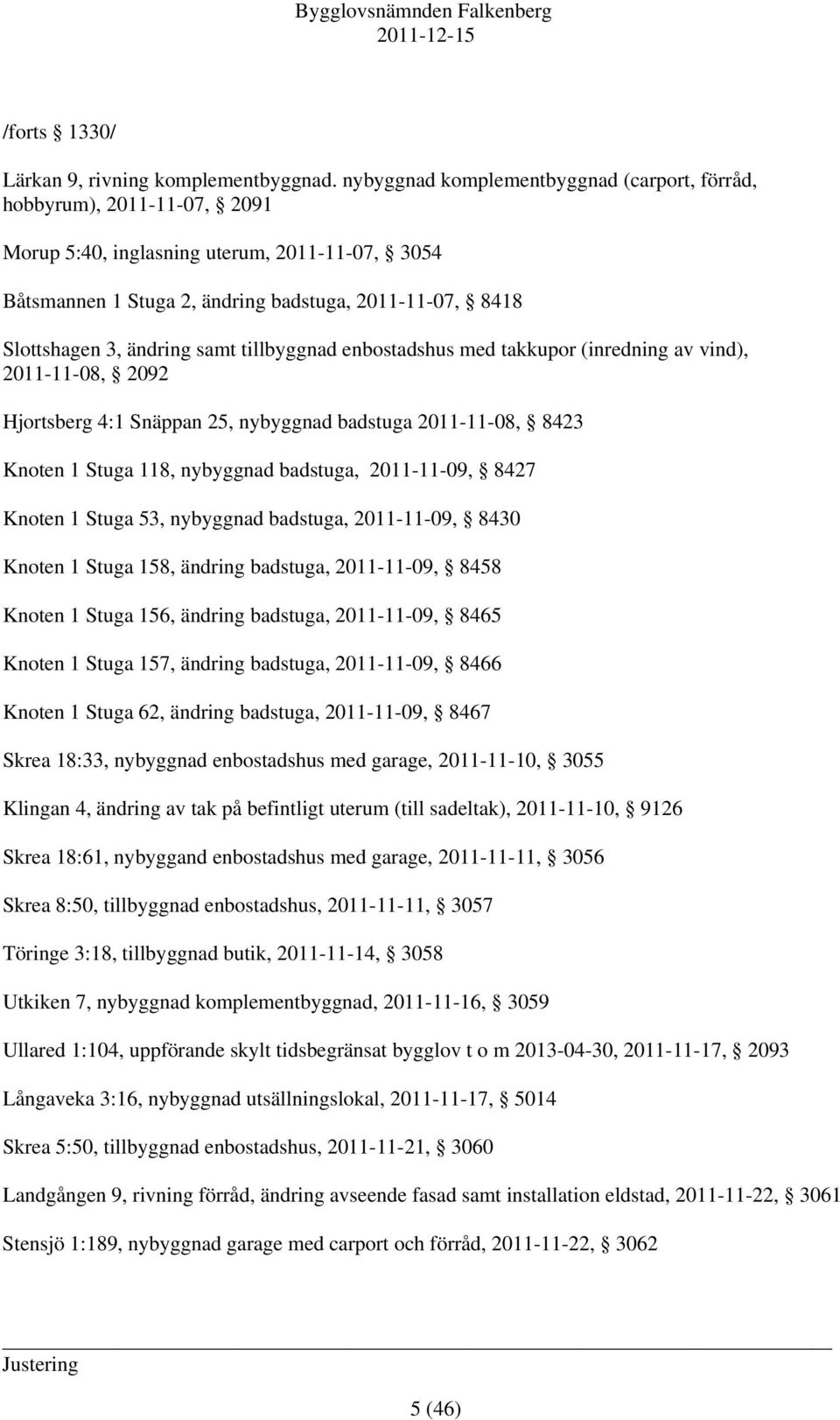 Bygglovsnämnden Falkenberg
2011-12-15

/forts § 1330/

Lärkan 9, rivning komplementbyggnad. nybyggnad komplementbyggnad (carport, förråd, hobbyrum), 2011-11-07, § 2091

Morup 5:40, inglasning uterum, 2011-11-07, § 3054

Båtsmannen 1 Stuga 2, ändring badstuga, 2011-11-07, § 8418

Slottshagen 3, ändring samt tillbyggnad enbostadshus med takkupor (inredning av vind), 2011-11-08, § 2092

Hjortsberg 4:1 Snäppan 25, nybyggnad badstuga 2011-11-08, § 8423

Knoten 1 Stuga 118, nybyggnad badstuga, 2011-11-09, § 8427

Knoten 1 Stuga 53, nybyggnad badstuga, 2011-11-09, § 8430

Knoten 1 Stuga 158, ändring badstuga, 2011-11-09, § 8458

Knoten 1 Stuga 156, ändring badstuga, 2011-11-09, § 8465

Knoten 1 Stuga 157, ändring badstuga, 2011-11-09, § 8466

Knoten 1 Stuga 62, ändring badstuga, 2011-11-09, § 8467

Skrea 18:33, nybyggnad enbostadshus med garage, 2011-11-10, § 3055

Klingan 4, ändring av tak på befintligt uterum (till sadeltak), 2011-11-10, § 9126

Skrea 18:61, nybyggand enbostadshus med garage, 2011-11-11, § 3056

Skrea 8:50, tillbyggnad enbostadshus, 2011-11-11, § 3057

Töringe 3:18, tillbyggnad butik, 2011-11-14, § 3058

Utkiken 7, nybyggnad komplementbyggnad, 2011-11-16, § 3059

Ullared 1:104, uppförande skylt tidsbegränsat bygglov t o m 2013-04-30, 2011-11-17, § 2093

Långaveka 3:16, nybyggnad utsällningslokal, 2011-11-17, § 5014

Skrea 5:50, tillbyggnad enbostadshus, 2011-11-21, § 3060

Landgången 9, rivning förråd, ändring avseende fasad samt installation eldstad, 2011-11-22, § 3061

Stensjö 1:189, nybyggnad garage med carport och förråd, 2011-11-22, § 3062

Justering

5 (46)